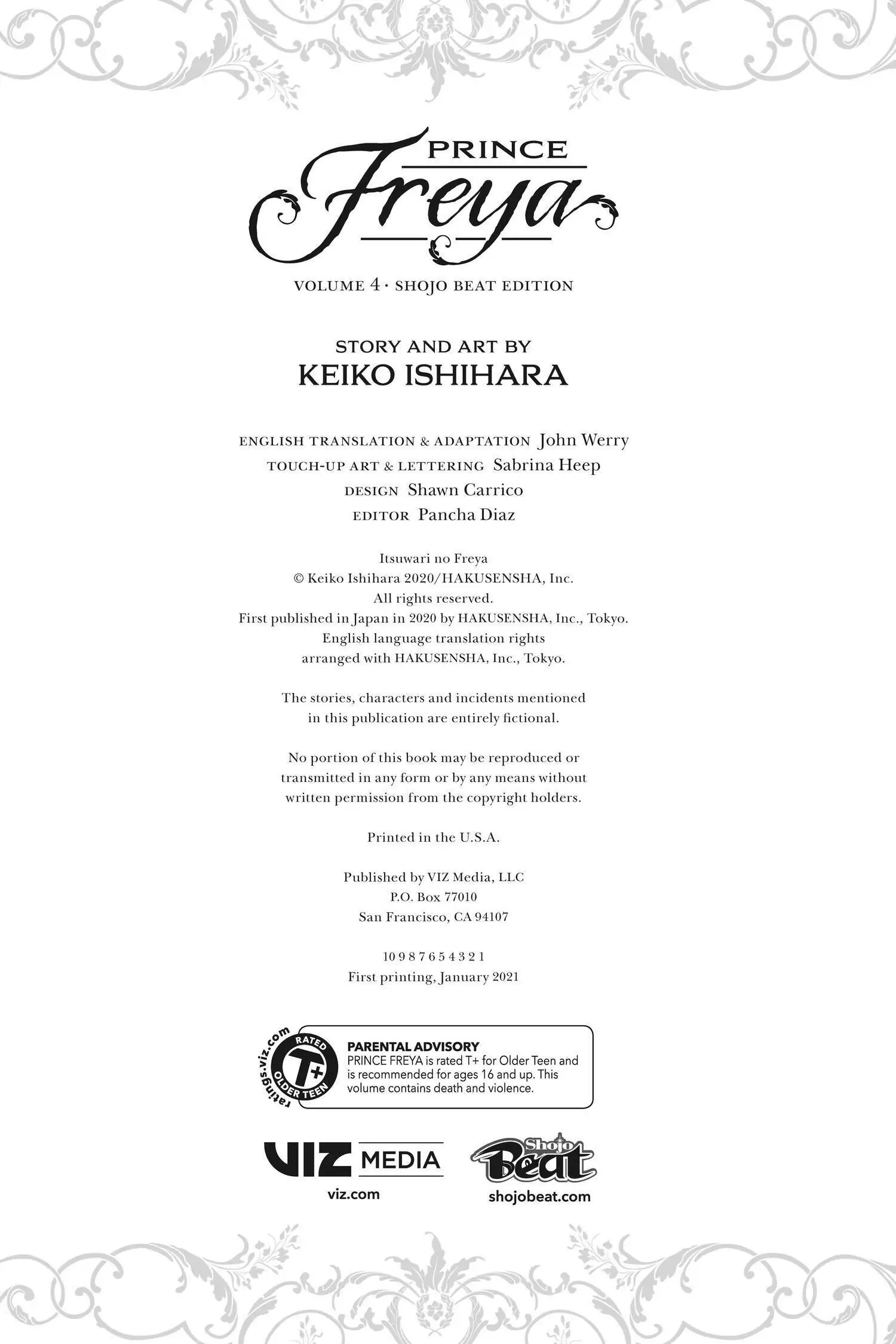 PRINCE
Freya

VOLUME 4 · SHOJO BEAT EDITION

STORY AND ART BY
KEIKO ISHIHARA

ENGLISH TRANSLATION & ADAPTATION John Werry
TOUCH-UP ART & LETTERING Sabrina Heep
DESIGN Shawn Carrico
EDITOR Pancha Diaz

Itsuwari no Freya
© Keiko Ishihara 2020/HAKUSENSHA, Inc.
All rights reserved.
First published in Japan in 2020 by HAKUSENSHA, Inc., Tokyo.
English language translation rights
arranged with HAKUSENSHA, Inc., Tokyo.

The stories, characters and incidents mentioned
in this publication are entirely fictional.

No portion of this book may be reproduced or
transmitted in any form or by any means without
written permission from the copyright holders.

Printed in the U.S.A.

Published by VIZ Media, LLC
P.O. Box 77010
San Francisco, CA 94107

10 9 8 7 6 5 4 3 2 1
First printing, January 2021

ratings.viz.com
RATED T+ OLDER TEEN

PARENTAL ADVISORY
PRINCE FREYA is rated T+ for Older Teen and is recommended for ages 16 and up. This volume contains death and violence.

VIZ MEDIA
viz.com

Shojo Beat
shojobeat.com